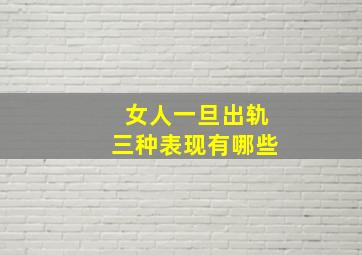 女人一旦出轨
三种表现有哪些